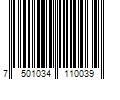 7 501034 110039